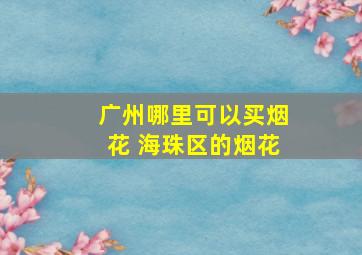 广州哪里可以买烟花 海珠区的烟花